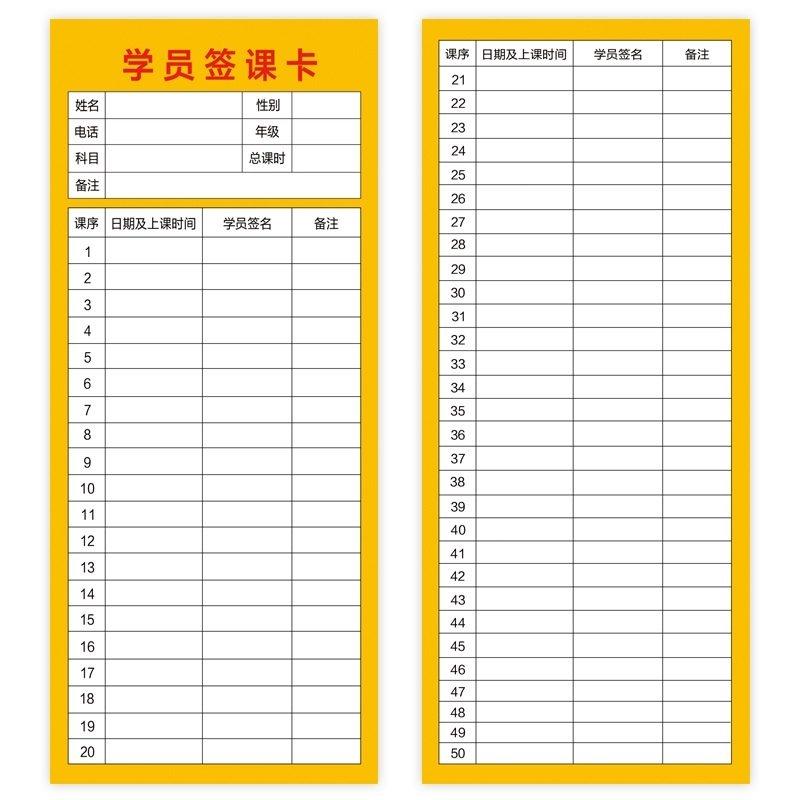 学员签课卡

| 姓名 | | 性别 | |
|---|---|---|---|
| 电话 | | 年级 | |
| 科目 | | 总课时 | |
| 备注 | | | |

| 课序 | 日期及上课时间 | 学员签名 | 备注 |
|---|---|---|---|
| 1 | | | |
| 2 | | | |
| 3 | | | |
| 4 | | | |
| 5 | | | |
| 6 | | | |
| 7 | | | |
| 8 | | | |
| 9 | | | |
| 10 | | | |
| 11 | | | |
| 12 | | | |
| 13 | | | |
| 14 | | | |
| 15 | | | |
| 16 | | | |
| 17 | | | |
| 18 | | | |
| 19 | | | |
| 20 | | | |

| 课序 | 日期及上课时间 | 学员签名 | 备注 |
|---|---|---|---|
| 21 | | | |
| 22 | | | |
| 23 | | | |
| 24 | | | |
| 25 | | | |
| 26 | | | |
| 27 | | | |
| 28 | | | |
| 29 | | | |
| 30 | | | |
| 31 | | | |
| 32 | | | |
| 33 | | | |
| 34 | | | |
| 35 | | | |
| 36 | | | |
| 37 | | | |
| 38 | | | |
| 39 | | | |
| 40 | | | |
| 41 | | | |
| 42 | | | |
| 43 | | | |
| 44 | | | |
| 45 | | | |
| 46 | | | |
| 47 | | | |
| 48 | | | |
| 49 | | | |
| 50 | | | |